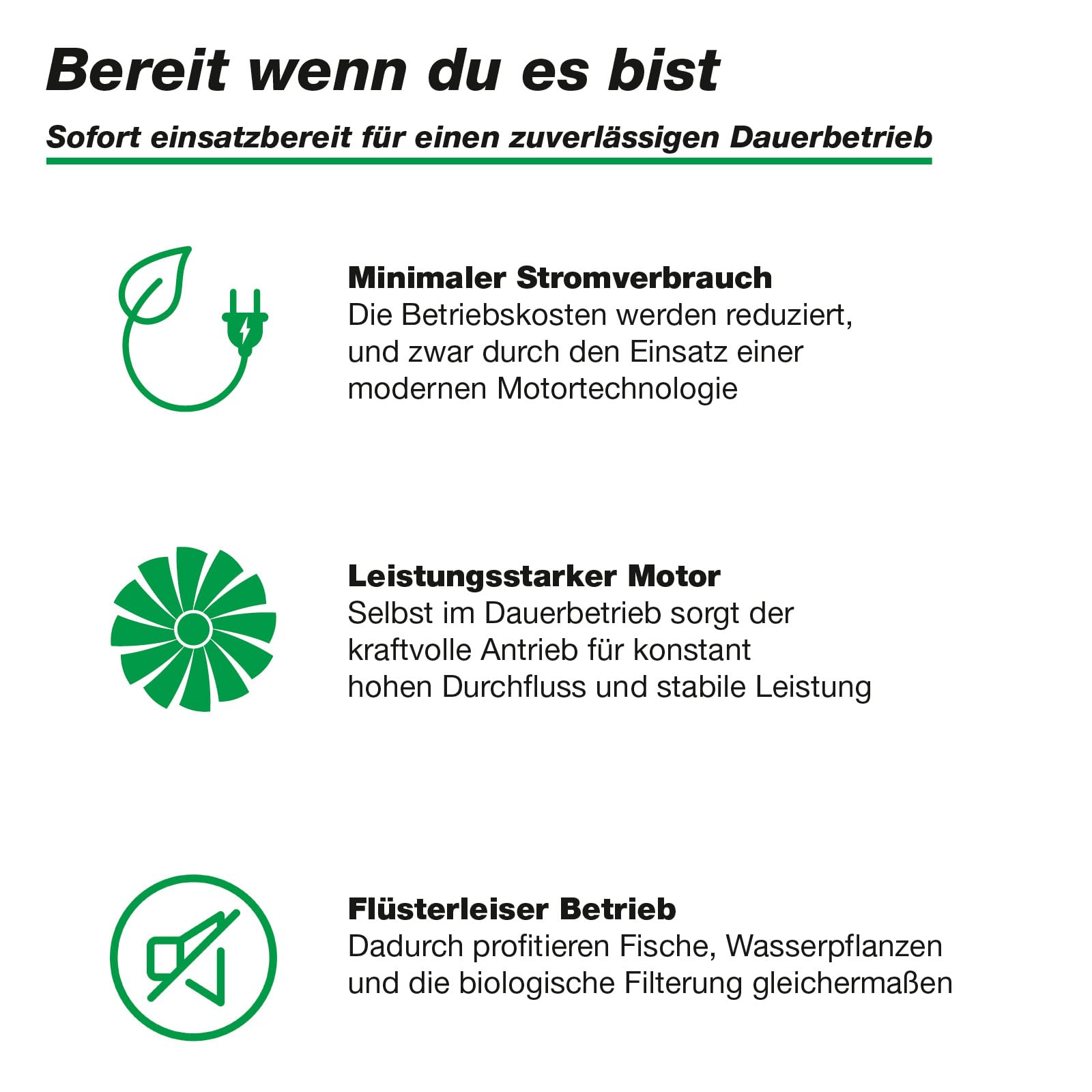 Bereit wenn du es bist

Sofort einsatzbereit für einen zuverlässigen Dauerbetrieb

Minimaler Stromverbrauch
Die Betriebskosten werden reduziert, und zwar durch den Einsatz einer modernen Motortechnologie

Leistungsstarker Motor
Selbst im Dauerbetrieb sorgt der kraftvolle Antrieb für konstant hohen Durchfluss und stabile Leistung

Flüsterleiser Betrieb
Dadurch profitieren Fische, Wasserpflanzen und die biologische Filterung gleichermaßen